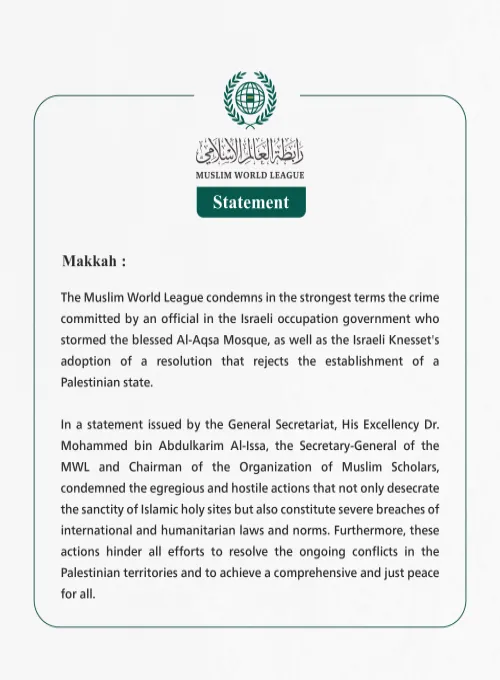 رابطة العالم الإسلامي
MUSLIM WORLD LEAGUE

Statement

Makkah :

The Muslim World League condemns in the strongest terms the crime committed by an official in the Israeli occupation government who stormed the blessed Al-Aqsa Mosque, as well as the Israeli Knesset's adoption of a resolution that rejects the establishment of a Palestinian state.

In a statement issued by the General Secretariat, His Excellency Dr. Mohammed bin Abdulkarim Al-Issa, the Secretary-General of the MWL and Chairman of the Organization of Muslim Scholars, condemned the egregious and hostile actions that not only desecrate the sanctity of Islamic holy sites but also constitute severe breaches of international and humanitarian laws and norms. Furthermore, these actions hinder all efforts to resolve the ongoing conflicts in the Palestinian territories and to achieve a comprehensive and just peace for all.